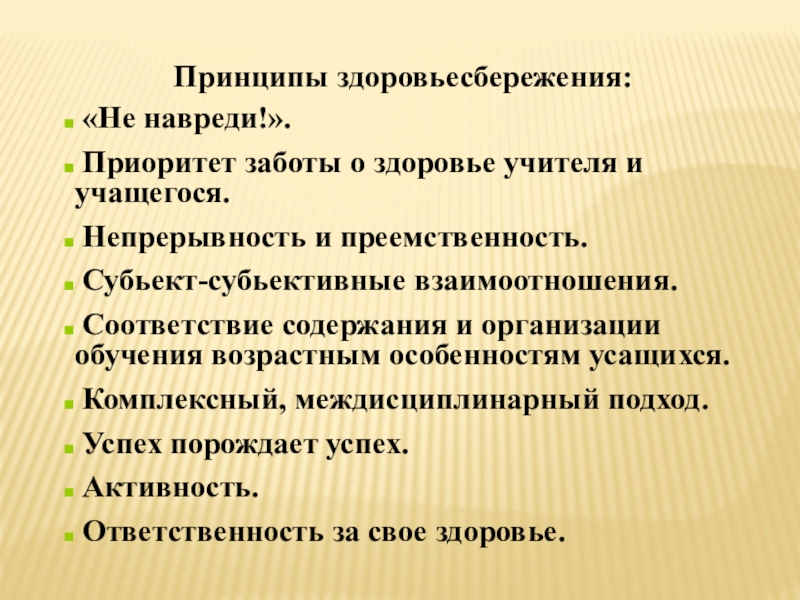 Принципы здоровьесбережения:

• «Не навреди!».

• Приоритет заботы о здоровье учителя и учащегося.

• Непрерывность и преемственность.

• Субьект-субьективные взаимоотношения.

• Соответствие содержания и организации обучения возрастным особенностям усащихся.

• Комплексный, междисциплинарный подход.

• Успех порождает успех.

• Активность.

• Ответственность за свое здоровье.